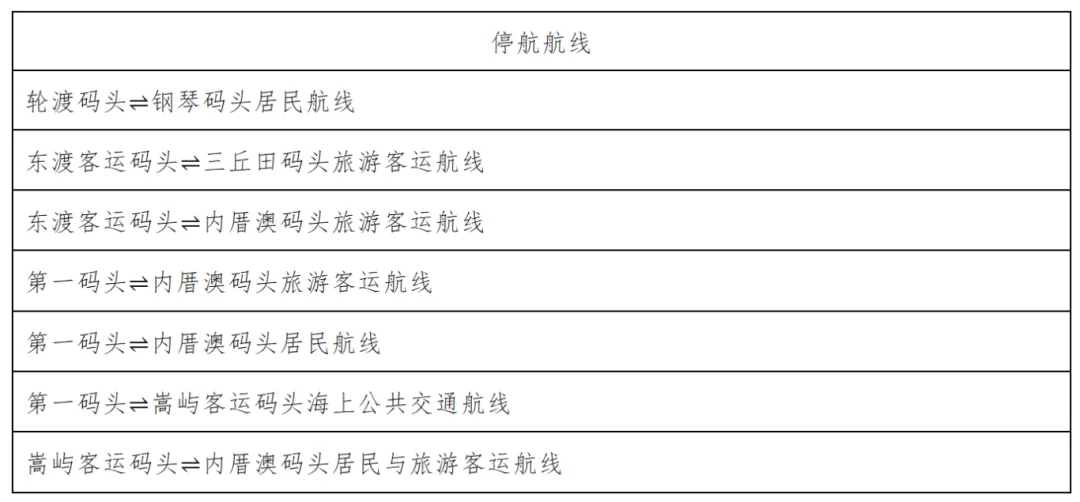 | 停航航线 |
|---|
| 轮渡码头⇌钢琴码头居民航线 |
| 东渡客运码头⇌三丘田码头旅游客运航线 |
| 东渡客运码头⇌内厝澳码头旅游客运航线 |
| 第一码头⇌内厝澳码头旅游客运航线 |
| 第一码头⇌内厝澳码头居民航线 |
| 第一码头⇌嵩屿客运码头海上公共交通航线 |
| 嵩屿客运码头⇌内厝澳码头居民与旅游客运航线 |